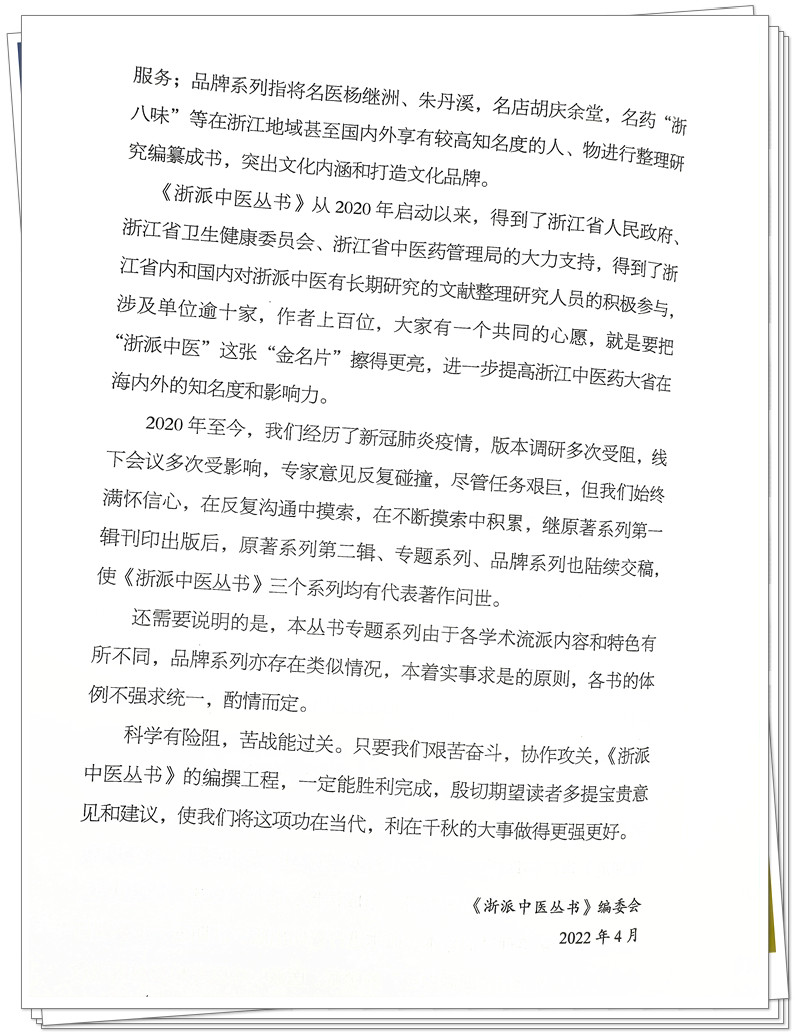 服务；品牌系列指将名医杨继洲、朱丹溪，名店胡庆余堂，名药“浙八味”等在浙江地域甚至国内外享有较高知名度的人、物进行整理研究编纂成书，突出文化内涵和打造文化品牌。

《浙派中医丛书》从 2020 年启动以来，得到了浙江省人民政府、浙江省卫生健康委员会、浙江省中医药管理局的大力支持，得到了浙江省内和国内对浙派中医有长期研究的文献整理研究人员的积极参与，涉及单位逾十家，作者上百位，大家有一个共同的心愿，就是要把“浙派中医”这张“金名片”擦得更亮，进一步提高浙江中医药大省在海内外的知名度和影响力。

2020 年至今，我们经历了新冠肺炎疫情，版本调研多次受阻，线下会议多次受影响，专家意见反复碰撞，尽管任务艰巨，但我们始终满怀信心，在反复沟通中摸索，在不断摸索中积累，继原著系列第一辑刊印出版后，原著系列第二辑、专题系列、品牌系列也陆续交稿，使《浙派中医丛书》三个系列均有代表著作问世。

还需要说明的是，本丛书专题系列由于各学术流派内容和特色有所不同，品牌系列亦存在类似情况，本着实事求是的原则，各书的体例不强求统一，酌情而定。

科学有险阻，苦战能过关。只要我们艰苦奋斗，协作攻关，《浙派中医丛书》的编撰工程，一定能胜利完成，殷切期望读者多提宝贵意见和建议，使我们将这项功在当代，利在千秋的大事做得更强更好。

《浙派中医丛书》编委会
2022 年 4 月